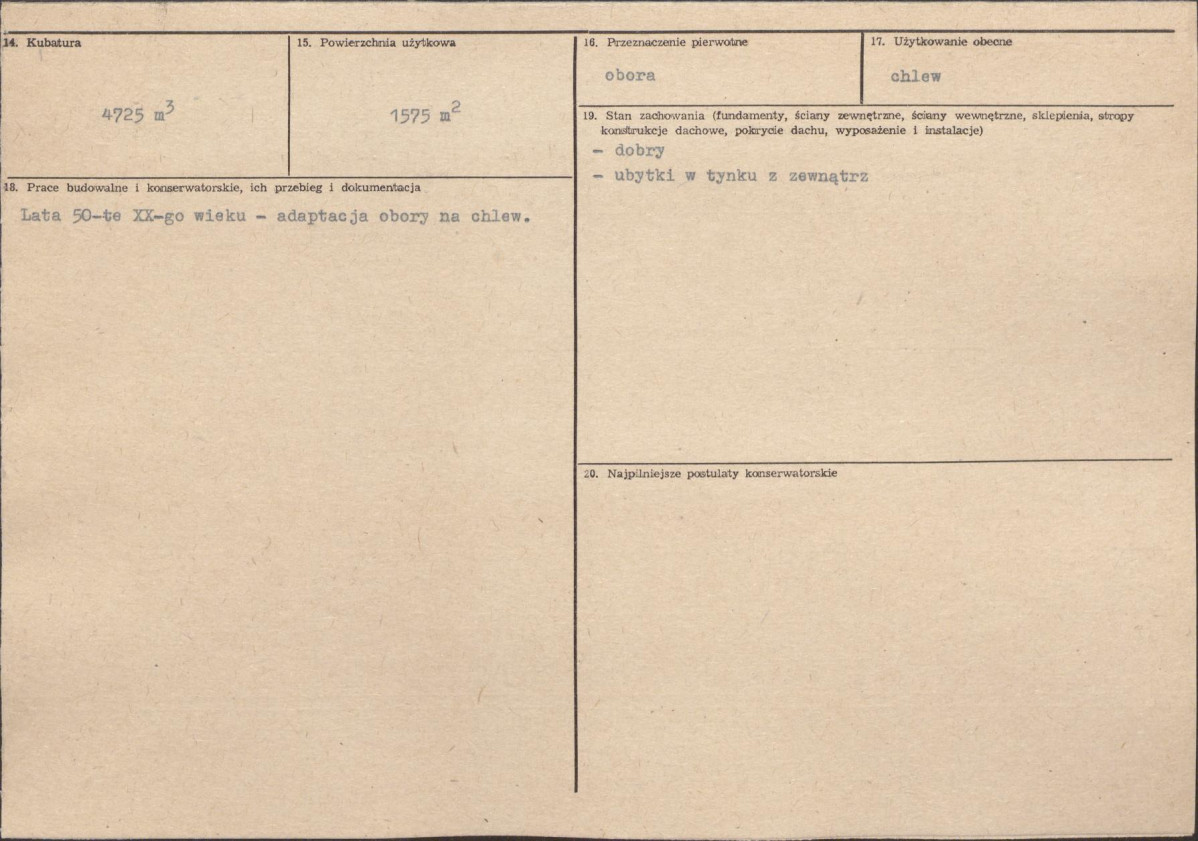 14. Kubatura

4725 $m^3$

15. Powierzchnia użytkowa

1575 $m^2$

18. Prace budowalne i konserwatorskie, ich przebieg i dokumentacja

Lata 50-te XX-go wieku - adaptacja obory na chlew.

16. Przeznaczenie pierwotne

obora

17. Użytkowanie obecne

chlew

19. Stan zachowania (fundamenty, ściany zewnętrzne, ściany wewnętrzne, sklepienia, stropy konstrukcje dachowe, pokrycie dachu, wyposażenie i instalacje)

- dobry
- ubytki w tynku z zewnątrz

20. Najpilniejsze postulaty konserwatorskie